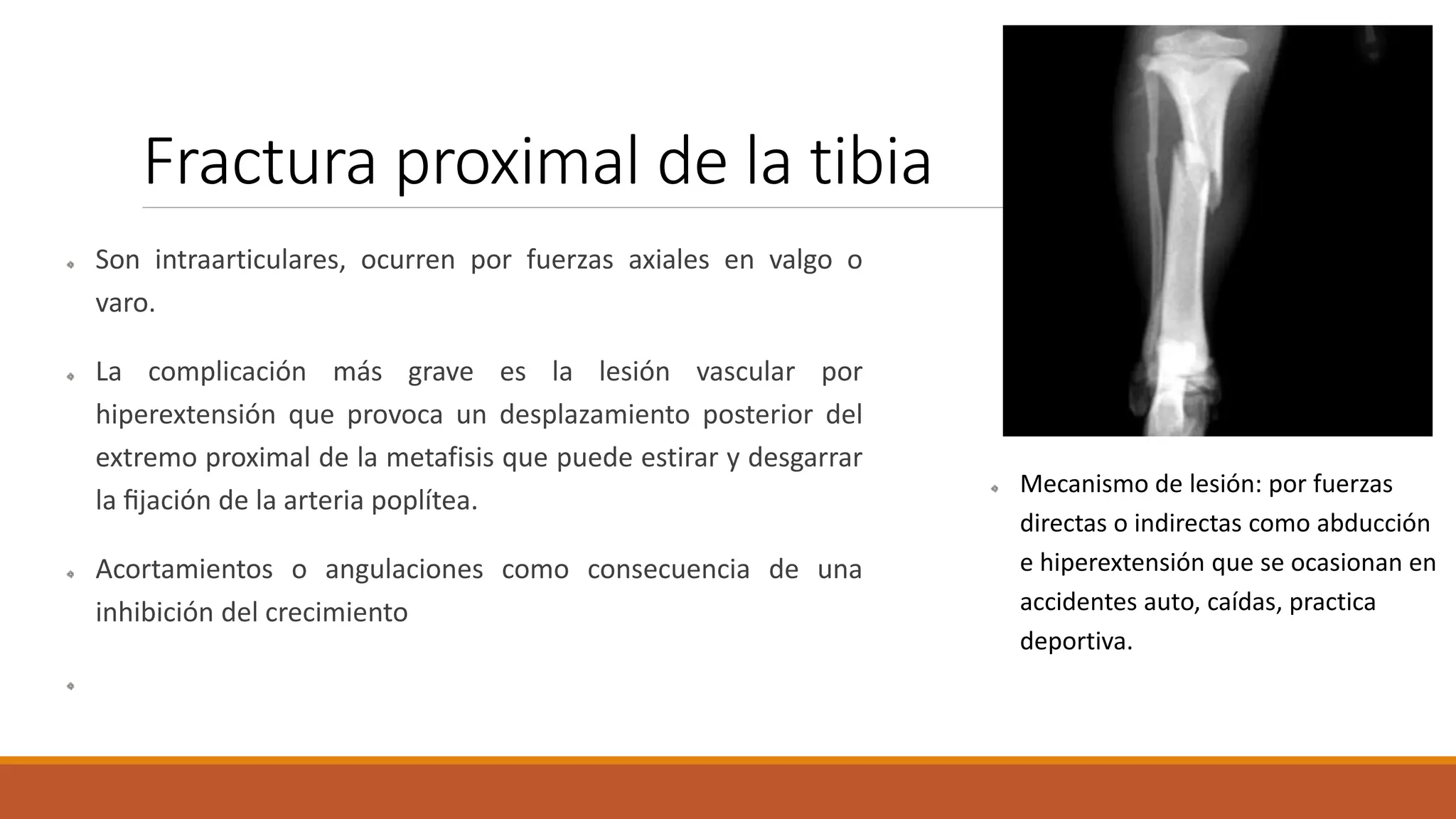 Fractura proximal de la tibia

Son intraarticulares, ocurren por fuerzas axiales en valgo o varo.

La complicación más grave es la lesión vascular por hiperextensión que provoca un desplazamiento posterior del extremo proximal de la metafisis que puede estirar y desgarrar la fijación de la arteria poplítea.

Acortamientos o angulaciones como consecuencia de una inhibición del crecimiento

Mecanismo de lesión: por fuerzas directas o indirectas como abducción e hiperextensión que se ocasionan en accidentes auto, caídas, practica deportiva.